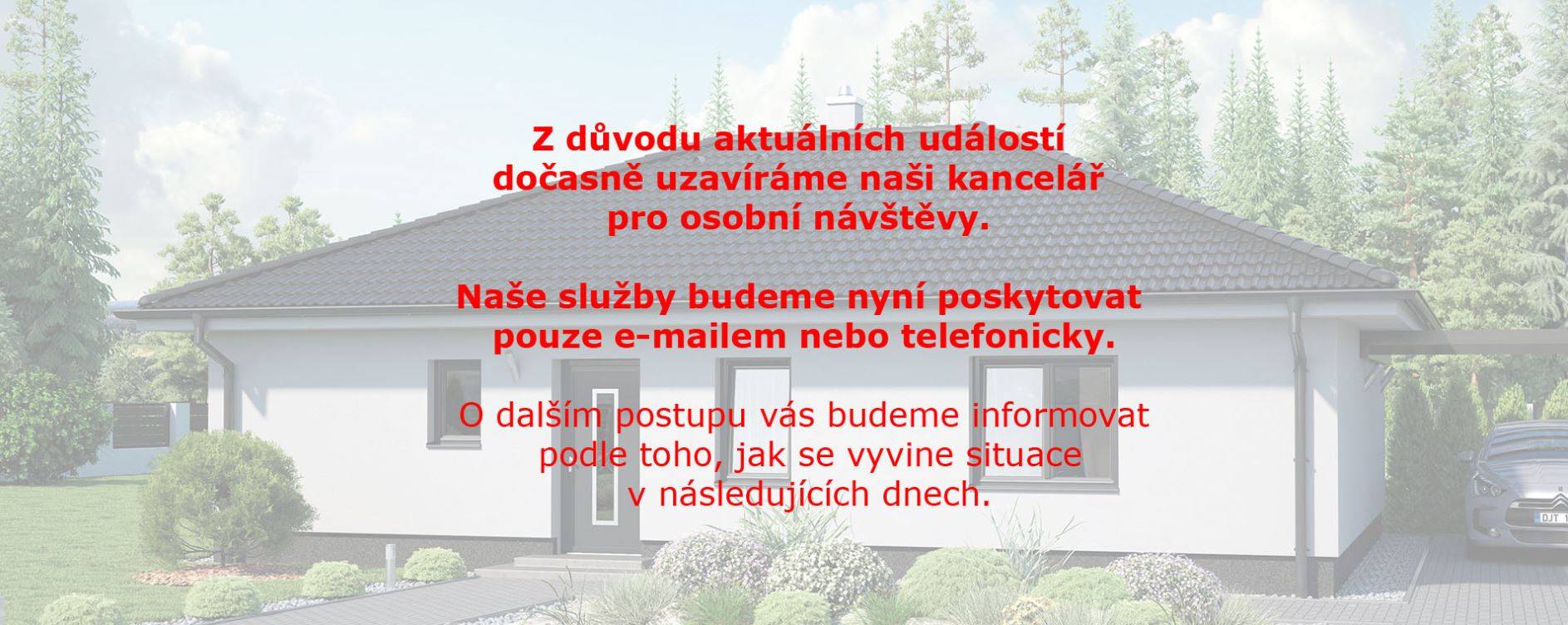 Z důvodu aktuálních událostí dočasně uzavíráme naši kancelář pro osobní návštěvy.

Naše služby budeme nyní poskytovat pouze e-mailem nebo telefonicky.

O dalším postupu vás budeme informovat podle toho, jak se vyvine situace v následujících dnech.